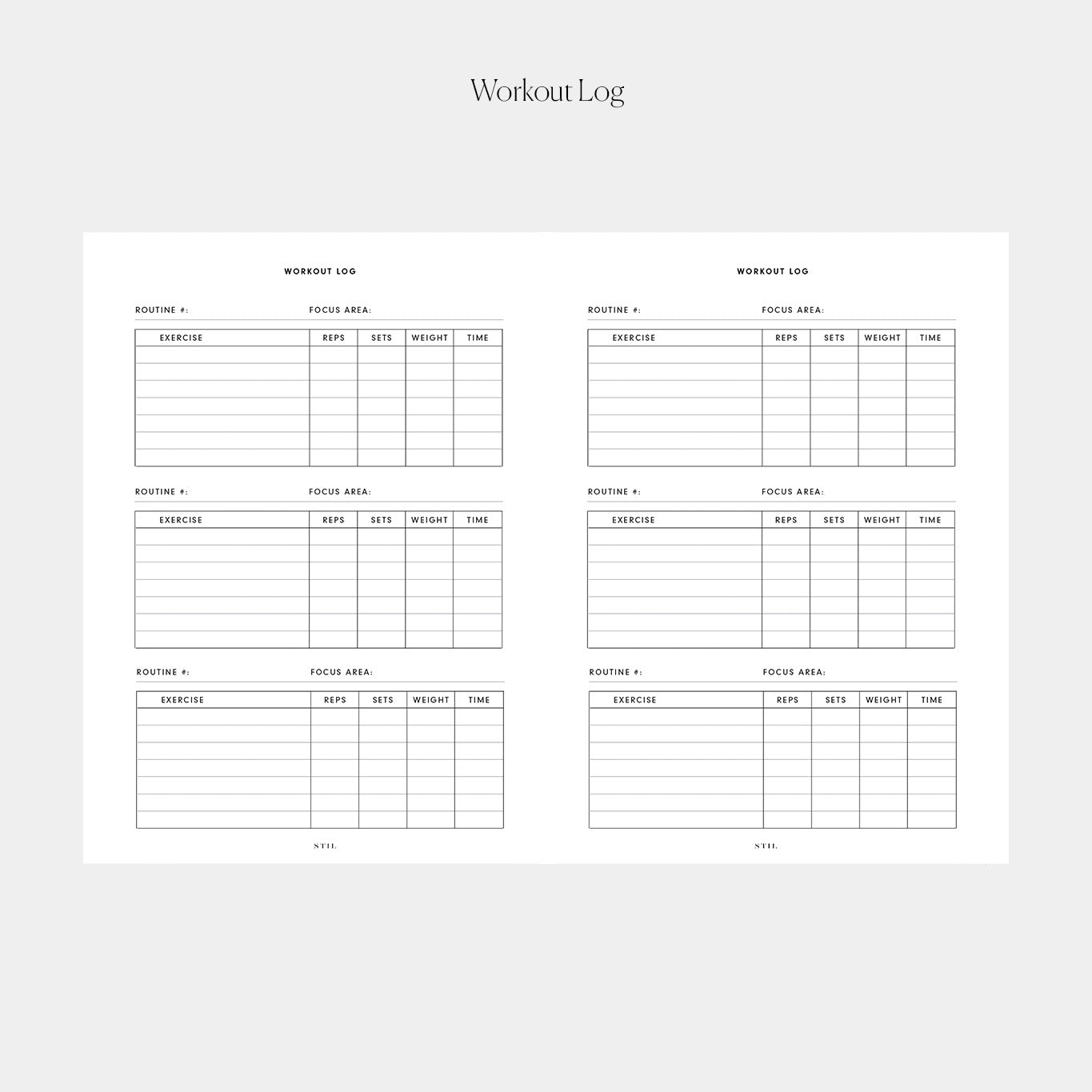 Workout Log

WORKOUT LOG

ROUTINE #: FOCUS AREA:

| EXERCISE | REPS | SETS | WEIGHT | TIME |
|---|---|---|---|---|
| | | | | |
| | | | | |
| | | | | |
| | | | | |
| | | | | |
| | | | | |
| | | | | |

ROUTINE #: FOCUS AREA:

| EXERCISE | REPS | SETS | WEIGHT | TIME |
|---|---|---|---|---|
| | | | | |
| | | | | |
| | | | | |
| | | | | |
| | | | | |
| | | | | |
| | | | | |

ROUTINE #: FOCUS AREA:

| EXERCISE | REPS | SETS | WEIGHT | TIME |
|---|---|---|---|---|
| | | | | |
| | | | | |
| | | | | |
| | | | | |
| | | | | |
| | | | | |
| | | | | |

STIL

WORKOUT LOG

ROUTINE #: FOCUS AREA:

| EXERCISE | REPS | SETS | WEIGHT | TIME |
|---|---|---|---|---|
| | | | | |
| | | | | |
| | | | | |
| | | | | |
| | | | | |
| | | | | |
| | | | | |

ROUTINE #: FOCUS AREA:

| EXERCISE | REPS | SETS | WEIGHT | TIME |
|---|---|---|---|---|
| | | | | |
| | | | | |
| | | | | |
| | | | | |
| | | | | |
| | | | | |
| | | | | |

ROUTINE #: FOCUS AREA:

| EXERCISE | REPS | SETS | WEIGHT | TIME |
|---|---|---|---|---|
| | | | | |
| | | | | |
| | | | | |
| | | | | |
| | | | | |
| | | | | |
| | | | | |

STIL